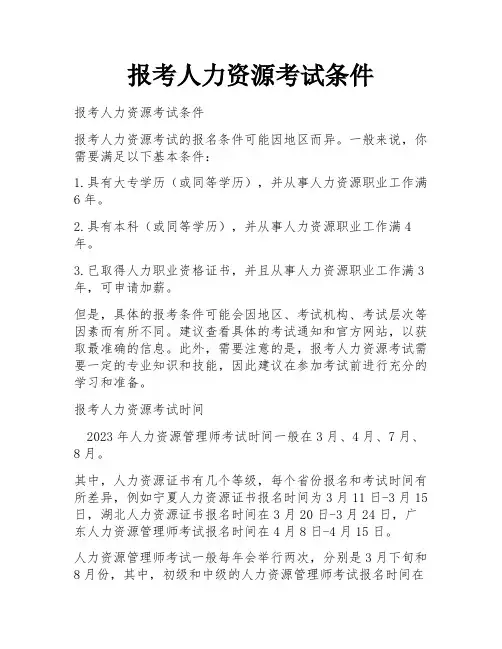 报考人力资源考试条件

报考人力资源考试条件

报考人力资源考试的报名条件可能因地区而异。一般来说，你需要满足以下基本条件：

1.具有大专学历（或同等学历），并从事人力资源职业工作满6年。

2.具有本科（或同等学历），并从事人力资源职业工作满4年。

3.已取得人力职业资格证书，并且从事人力资源职业工作满3年，可申请加薪。

但是，具体的报考条件可能会因地区、考试机构、考试层次等因素而有所不同。建议查看具体的考试通知和官方网站，以获取最准确的信息。此外，需要注意的是，报考人力资源考试需要一定的专业知识和技能，因此建议在参加考试前进行充分的学习和准备。

报考人力资源考试时间

2023年人力资源管理师考试时间一般在3月、4月、7月、8月。

其中，人力资源证书有几个等级，每个省份报名和考试时间有所差异，例如宁夏人力资源证书报名时间为3月11日-3月15日，湖北人力资源证书报名时间在3月20日-3月24日，广东人力资源管理师考试报名时间在4月8日-4月15日。

人力资源管理师考试一般每年会举行两次，分别是3月下旬和8月份，其中，初级和中级的人力资源管理师考试报名时间在